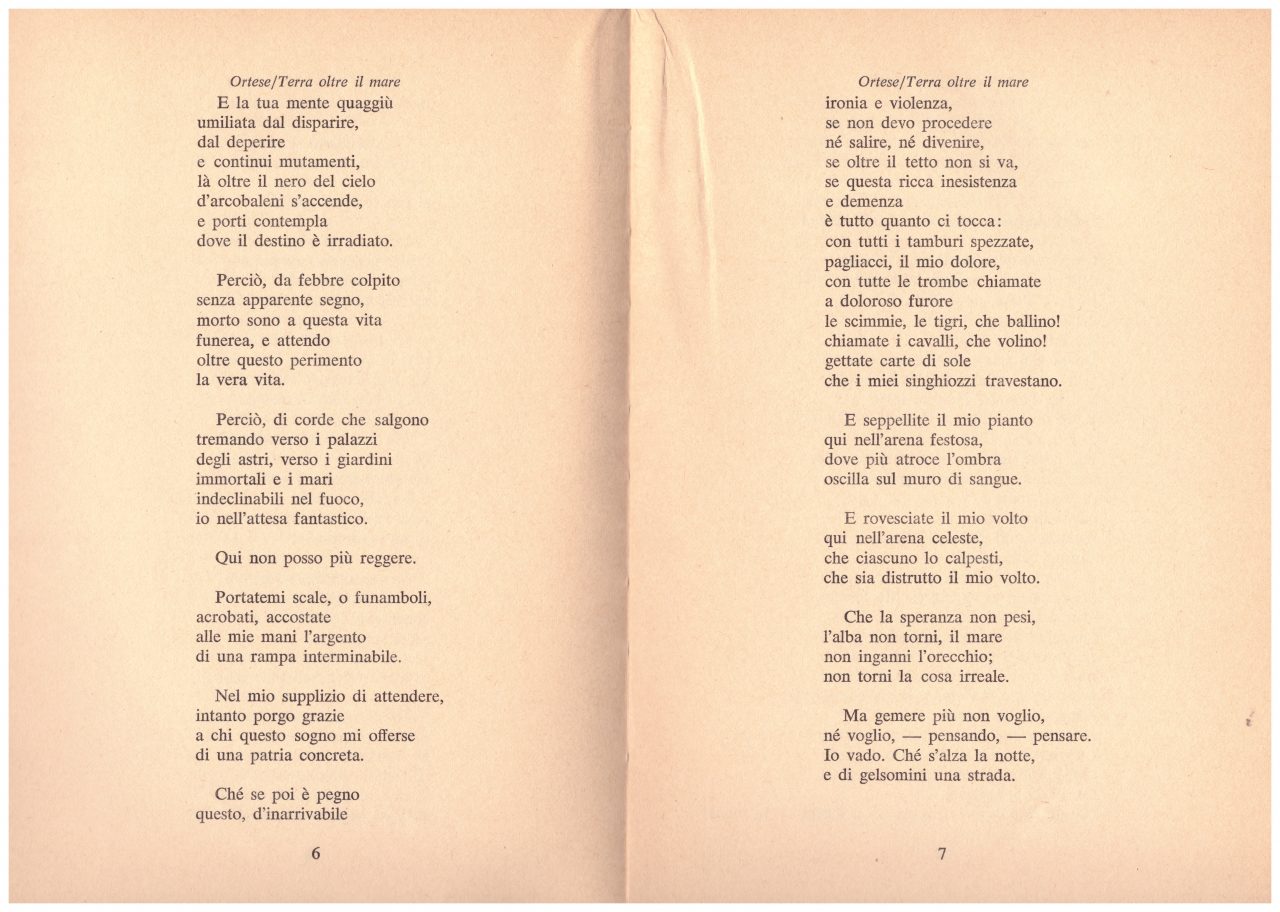 Ortese/Terra oltre il mare

E la tua mente quaggiù
umiliata dal disparire,
dal deperire
e continui mutamenti,
là oltre il nero del cielo
d'arcobaleni s'accende,
e porti contempla
dove il destino è irradiato.

Perciò, da febbre colpito
senza apparente segno,
morto sono a questa vita
funerea, e attendo
oltre questo perimento
la vera vita.

Perciò, di corde che salgono
tremando verso i palazzi
degli astri, verso i giardini
immortali e i mari
indeclinabili nel fuoco,
io nell'attesa fantastico.

Qui non posso più reggere.

Portatemi scale, o funamboli,
acrobati, accostate
alle mie mani l'argento
di una rampa interminabile.

Nel mio supplizio di attendere,
intanto porgo grazie
a chi questo sogno mi offerse
di una patria concreta.

Ché se poi è pegno
questo, d'inarrivabile

6

Ortese/Terra oltre il mare

ironia e violenza,
se non devo procedere
né salire, né divenire,
se oltre il tetto non si va,
se questa ricca inesistenza
e demenza
è tutto quanto ci tocca:
con tutti i tamburi spezzate,
pagliacci, il mio dolore,
con tutte le trombe chiamate
a doloroso furore
le scimmie, le tigri, che ballino!
chiamate i cavalli, che volino!
gettate carte di sole
che i miei singhiozzi travestano.

E seppellite il mio pianto
qui nell'arena festosa,
dove più atroce l'ombra
oscilla sul muro di sangue.

E rovesciate il mio volto
qui nell'arena celeste,
che ciascuno lo calpesti,
che sia distrutto il mio volto.

Che la speranza non pesi,
l'alba non torni, il mare
non inganni l'orecchio;
non torni la cosa irreale.

Ma gemere più non voglio,
né voglio, — pensando, — pensare.
Io vado. Ché s'alza la notte,
e di gelsomini una strada.

7